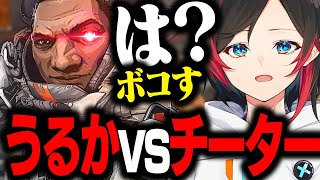 は?
ボコす
うるかVSチーター